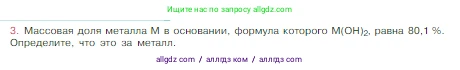 Ищите нас по запросу allgdz.com

3. Массовая доля металла М в основании, формула которого $M(OH)_2$, равна 80,1 %. Определите, что это за металл.

allgdz com / аллгдз ком / аллгдз com